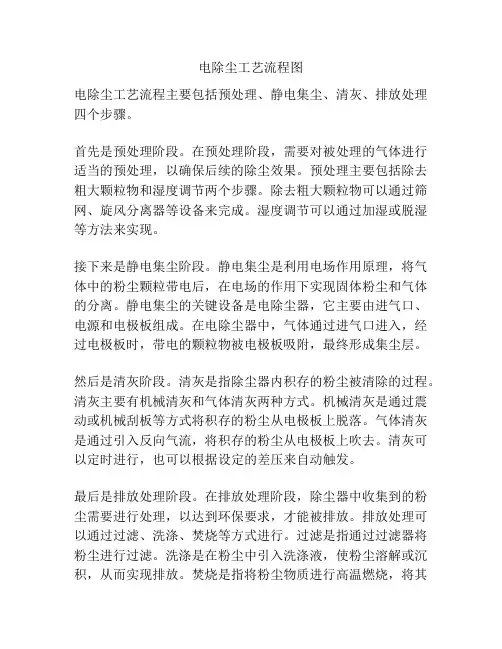 电除尘工艺流程图

电除尘工艺流程主要包括预处理、静电集尘、清灰、排放处理四个步骤。

首先是预处理阶段。在预处理阶段，需要对被处理的气体进行适当的预处理，以确保后续的除尘效果。预处理主要包括除去粗大颗粒物和湿度调节两个步骤。除去粗大颗粒物可以通过筛网、旋风分离器等设备来完成。湿度调节可以通过加湿或脱湿等方法来实现。

接下来是静电集尘阶段。静电集尘是利用电场作用原理，将气体中的粉尘颗粒带电后，在电场的作用下实现固体粉尘和气体的分离。静电集尘的关键设备是电除尘器，它主要由进气口、电源和电极板组成。在电除尘器中，气体通过进气口进入，经过电极板时，带电的颗粒物被电极板吸附，最终形成集尘层。

然后是清灰阶段。清灰是指除尘器内积存的粉尘被清除的过程。清灰主要有机械清灰和气体清灰两种方式。机械清灰是通过震动或机械刮板等方式将积存的粉尘从电极板上脱落。气体清灰是通过引入反向气流，将积存的粉尘从电极板上吹去。清灰可以定时进行，也可以根据设定的差压来自动触发。

最后是排放处理阶段。在排放处理阶段，除尘器中收集到的粉尘需要进行处理，以达到环保要求，才能被排放。排放处理可以通过过滤、洗涤、焚烧等方式进行。过滤是指通过过滤器将粉尘进行过滤。洗涤是在粉尘中引入洗涤液，使粉尘溶解或沉积，从而实现排放。焚烧是指将粉尘物质进行高温燃烧，将其